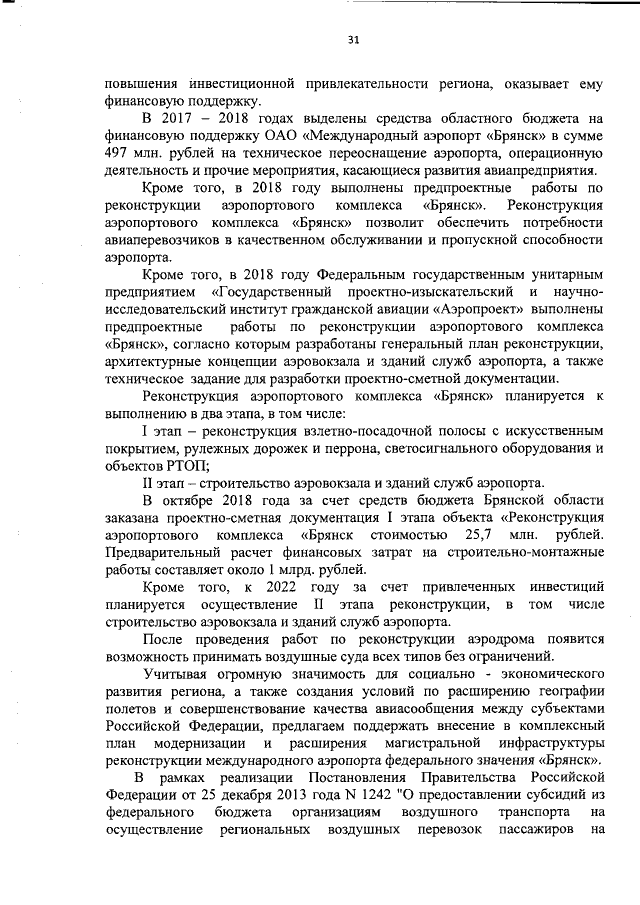 31

повышения инвестиционной привлекательности региона, оказывает ему финансовую поддержку.

В 2017 – 2018 годах выделены средства областного бюджета на финансовую поддержку ОАО «Международный аэропорт «Брянск» в сумме 497 млн. рублей на техническое переоснащение аэропорта, операционную деятельность и прочие мероприятия, касающиеся развития авиапредприятия.

Кроме того, в 2018 году выполнены предпроектные работы по реконструкции аэропортового комплекса «Брянск». Реконструкция аэропортового комплекса «Брянск» позволит обеспечить потребности авиаперевозчиков в качественном обслуживании и пропускной способности аэропорта.

Кроме того, в 2018 году Федеральным государственным унитарным предприятием «Государственный проектно-изыскательский и научно-исследовательский институт гражданской авиации «Аэропроект» выполнены предпроектные работы по реконструкции аэропортового комплекса «Брянск», согласно которым разработаны генеральный план реконструкции, архитектурные концепции аэровокзала и зданий служб аэропорта, а также техническое задание для разработки проектно-сметной документации.

Реконструкция аэропортового комплекса «Брянск» планируется к выполнению в два этапа, в том числе:

I этап – реконструкция взлетно-посадочной полосы с искусственным покрытием, рулежных дорожек и перрона, светосигнального оборудования и объектов РТОП;

II этап – строительство аэровокзала и зданий служб аэропорта.

В октябре 2018 года за счет средств бюджета Брянской области заказана проектно-сметная документация I этапа объекта «Реконструкция аэропортового комплекса «Брянск стоимостью 25,7 млн. рублей. Предварительный расчет финансовых затрат на строительно-монтажные работы составляет около 1 млрд. рублей.

Кроме того, к 2022 году за счет привлеченных инвестиций планируется осуществление II этапа реконструкции, в том числе строительство аэровокзала и зданий служб аэропорта.

После проведения работ по реконструкции аэродрома появится возможность принимать воздушные суда всех типов без ограничений.

Учитывая огромную значимость для социально - экономического развития региона, а также создания условий по расширению географии полетов и совершенствование качества авиасообщения между субъектами Российской Федерации, предлагаем поддержать внесение в комплексный план модернизации и расширения магистральной инфраструктуры реконструкции международного аэропорта федерального значения «Брянск».

В рамках реализации Постановления Правительства Российской Федерации от 25 декабря 2013 года N 1242 "О предоставлении субсидий из федерального бюджета организациям воздушного транспорта на осуществление региональных воздушных перевозок пассажиров на